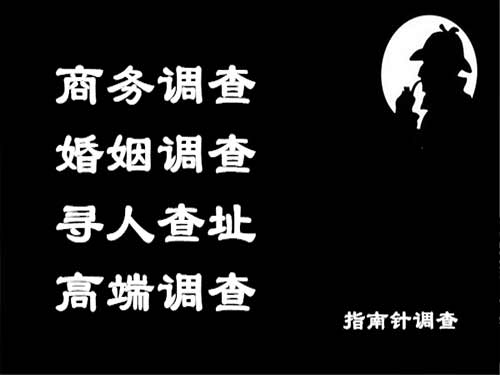 商务调查
婚姻调查
寻人查址
高端调查

指南针调查